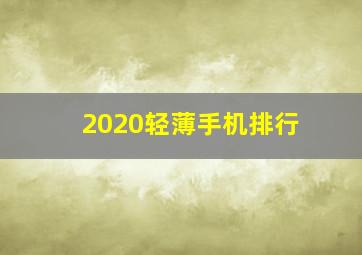 2020轻薄手机排行